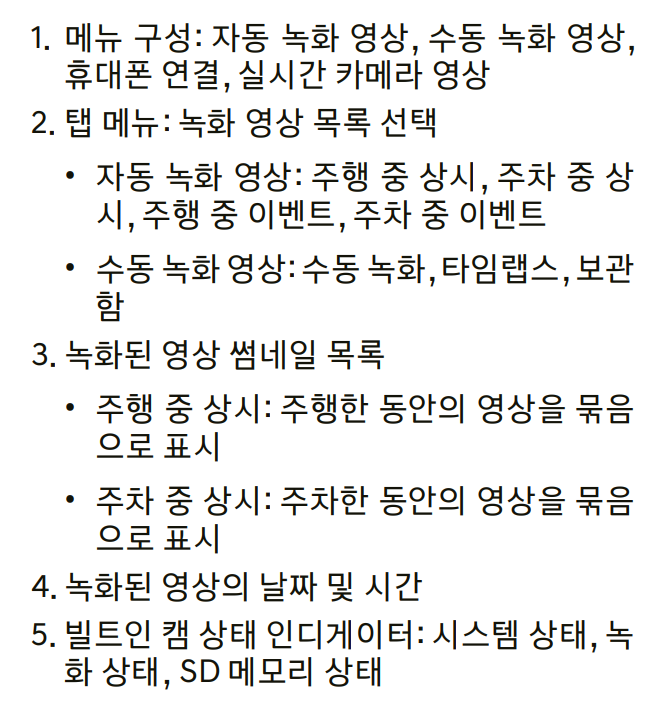 1. 메뉴 구성: 자동 녹화 영상, 수동 녹화 영상, 휴대폰 연결, 실시간 카메라 영상

2. 탭 메뉴: 녹화 영상 목록 선택

• 자동 녹화 영상: 주행 중 상시, 주차 중 상시, 주행 중 이벤트, 주차 중 이벤트

• 수동 녹화 영상: 수동 녹화, 타임랩스, 보관함

3. 녹화된 영상 썸네일 목록

• 주행 중 상시: 주행한 동안의 영상을 묶음으로 표시

• 주차 중 상시: 주차한 동안의 영상을 묶음으로 표시

4. 녹화된 영상의 날짜 및 시간

5. 빌트인 캠 상태 인디게이터: 시스템 상태, 녹화 상태, SD 메모리 상태